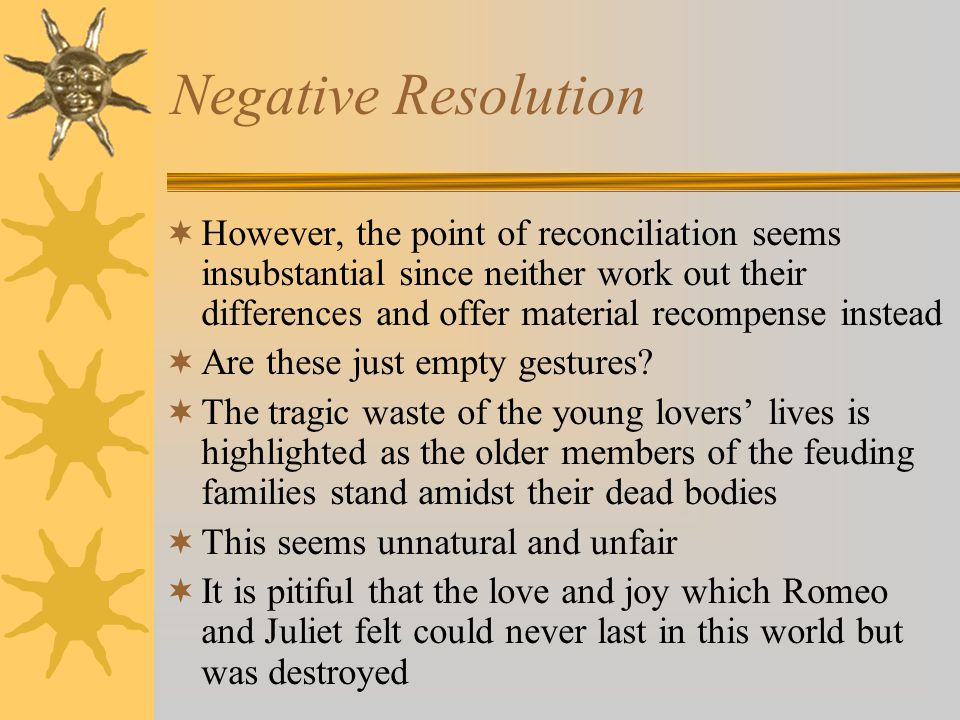 Negative Resolution

However, the point of reconciliation seems insubstantial since neither work out their differences and offer material recompense instead

Are these just empty gestures?

The tragic waste of the young lovers’ lives is highlighted as the older members of the feuding families stand amidst their dead bodies

This seems unnatural and unfair

It is pitiful that the love and joy which Romeo and Juliet felt could never last in this world but was destroyed